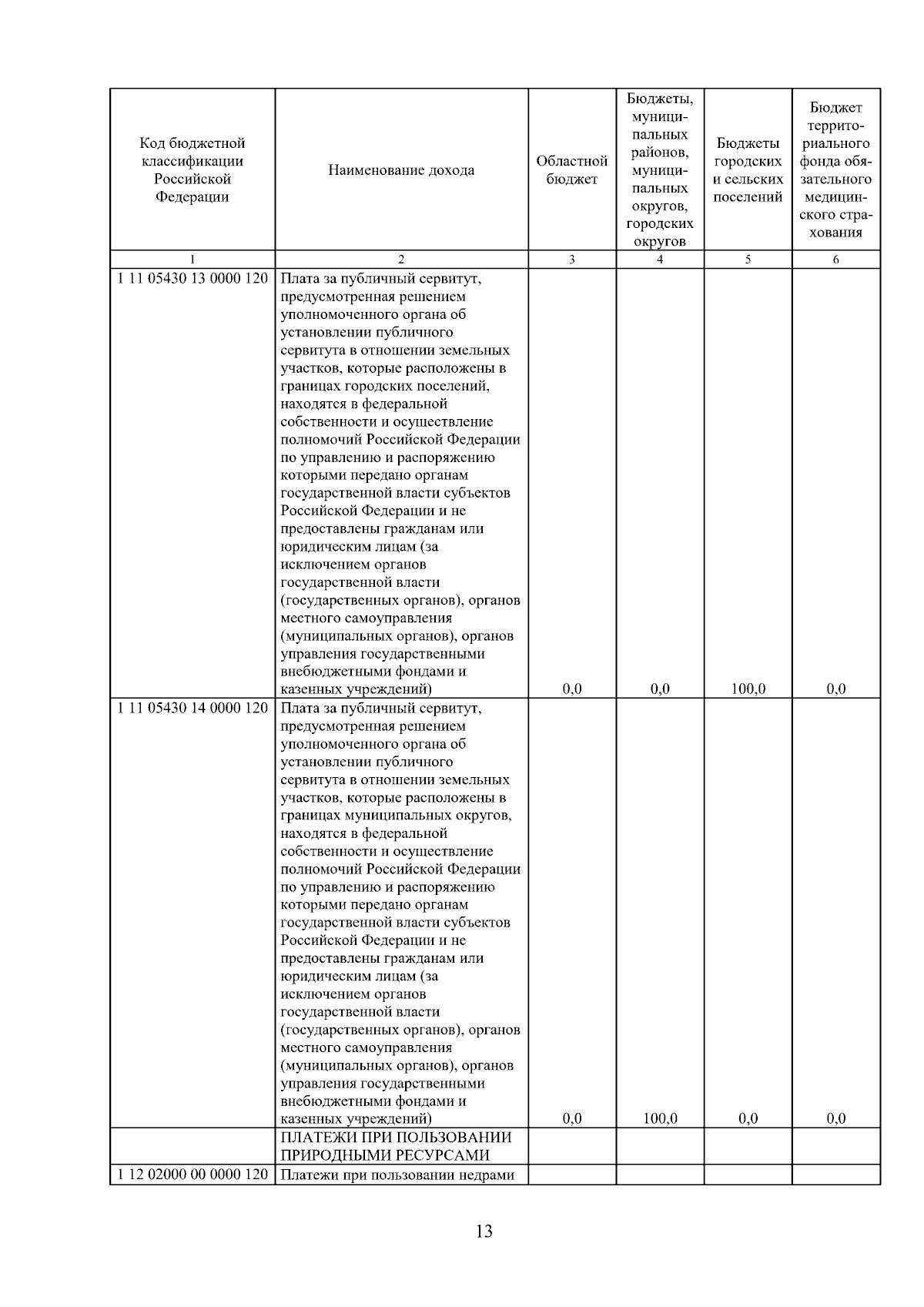 | Код бюджетной классификации Российской Федерации | Наименование дохода | Областной бюджет | Бюджеты, муниципальных районов, муниципальных округов, городских округов | Бюджеты городских и сельских поселений | Бюджет территориального фонда обязательного медицинского страхования |
|---|---|---|---|---|---|
| 1 | 2 | 3 | 4 | 5 | 6 |
| 1 11 05430 13 0000 120 | Плата за публичный сервитут, предусмотренная решением уполномоченного органа об установлении публичного сервитута в отношении земельных участков, которые расположены в границах городских поселений, находятся в федеральной собственности и осуществление полномочий Российской Федерации по управлению и распоряжению которыми передано органам государственной власти субъектов Российской Федерации и не предоставлены гражданам или юридическим лицам (за исключением органов государственной власти (государственных органов), органов местного самоуправления (муниципальных органов), органов управления государственными внебюджетными фондами и казенных учреждений) | 0,0 | 0,0 | 100,0 | 0,0 |
| 1 11 05430 14 0000 120 | Плата за публичный сервитут, предусмотренная решением уполномоченного органа об установлении публичного сервитута в отношении земельных участков, которые расположены в границах муниципальных округов, находятся в федеральной собственности и осуществление полномочий Российской Федерации по управлению и распоряжению которыми передано органам государственной власти субъектов Российской Федерации и не предоставлены гражданам или юридическим лицам (за исключением органов государственной власти (государственных органов), органов местного самоуправления (муниципальных органов), органов управления государственными внебюджетными фондами и казенных учреждений) | 0,0 | 100,0 | 0,0 | 0,0 |
| | ПЛАТЕЖИ ПРИ ПОЛЬЗОВАНИИ ПРИРОДНЫМИ РЕСУРСАМИ | | | | |
| 1 12 02000 00 0000 120 | Платежи при пользовании недрами | | | | |

13